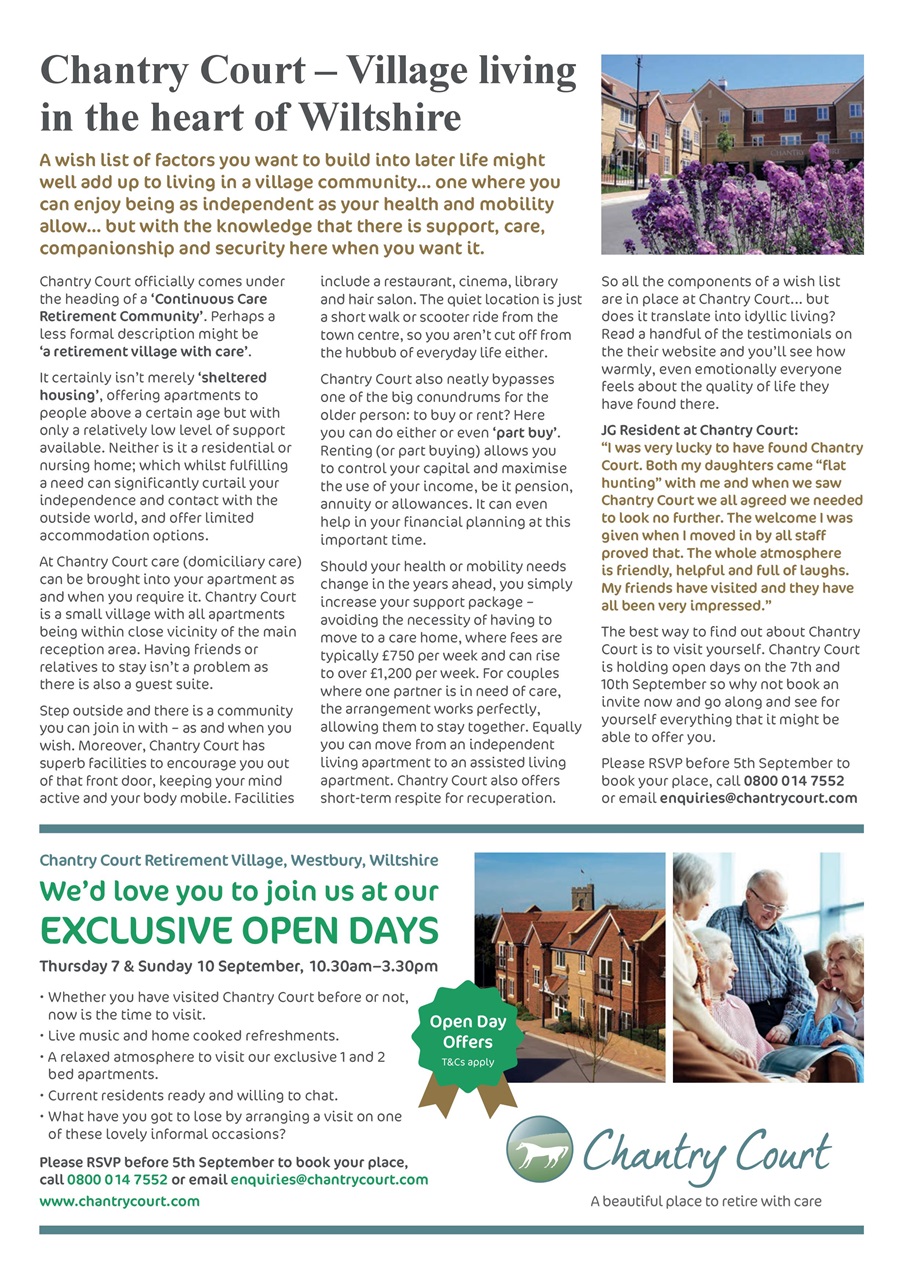 Chantry Court – Village living in the heart of Wiltshire

A wish list of factors you want to build into later life might well add up to living in a village community... one where you can enjoy being as independent as your health and mobility allow... but with the knowledge that there is support, care, companionship and security here when you want it.

Chantry Court officially comes under the heading of a 'Continuous Care Retirement Community'. Perhaps a less formal description might be 'a retirement village with care'.

It certainly isn't merely 'sheltered housing', offering apartments to people above a certain age but with only a relatively low level of support available. Neither is it a residential or nursing home; which whilst fulfilling a need can significantly curtail your independence and contact with the outside world, and offer limited accommodation options.

At Chantry Court care (domiciliary care) can be brought into your apartment as and when you require it. Chantry Court is a small village with all apartments being within close vicinity of the main reception area. Having friends or relatives to stay isn't a problem as there is also a guest suite.

Step outside and there is a community you can join in with – as and when you wish. Moreover, Chantry Court has superb facilities to encourage you out of that front door, keeping your mind active and your body mobile. Facilities include a restaurant, cinema, library and hair salon. The quiet location is just a short walk or scooter ride from the town centre, so you aren't cut off from the hubbub of everyday life either.

Chantry Court also neatly bypasses one of the big conundrums for the older person: to buy or rent? Here you can do either or even 'part buy'. Renting (or part buying) allows you to control your capital and maximise the use of your income, be it pension, annuity or allowances. It can even help in your financial planning at this important time.

Should your health or mobility needs change in the years ahead, you simply increase your support package – avoiding the necessity of having to move to a care home, where fees are typically £750 per week and can rise to over £1,200 per week. For couples where one partner is in need of care, the arrangement works perfectly, allowing them to stay together. Equally you can move from an independent living apartment to an assisted living apartment. Chantry Court also offers short-term respite for recuperation.

So all the components of a wish list are in place at Chantry Court... but does it translate into idyllic living? Read a handful of the testimonials on the their website and you'll see how warmly, even emotionally everyone feels about the quality of life they have found there.

JG Resident at Chantry Court:
"I was very lucky to have found Chantry Court. Both my daughters came "flat hunting" with me and when we saw Chantry Court we all agreed we needed to look no further. The welcome I was given when I moved in by all staff proved that. The whole atmosphere is friendly, helpful and full of laughs. My friends have visited and they have all been very impressed."

The best way to find out about Chantry Court is to visit yourself. Chantry Court is holding open days on the 7th and 10th September so why not book an invite now and go along and see for yourself everything that it might be able to offer you.

Please RSVP before 5th September to book your place, call 0800 014 7552 or email enquiries@chantrycourt.com

Chantry Court Retirement Village, Westbury, Wiltshire
We'd love you to join us at our
EXCLUSIVE OPEN DAYS
Thursday 7 & Sunday 10 September, 10.30am–3.30pm

• Whether you have visited Chantry Court before or not, now is the time to visit.
• Live music and home cooked refreshments.
• A relaxed atmosphere to visit our exclusive 1 and 2 bed apartments.
• Current residents ready and willing to chat.
• What have you got to lose by arranging a visit on one of these lovely informal occasions?

Please RSVP before 5th September to book your place, call 0800 014 7552 or email enquiries@chantrycourt.com
www.chantrycourt.com

Open Day Offers
T&Cs apply

Chantry Court
A beautiful place to retire with care